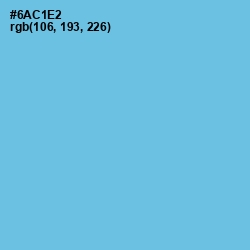 #6AC1E2
rgb(106, 193, 226)